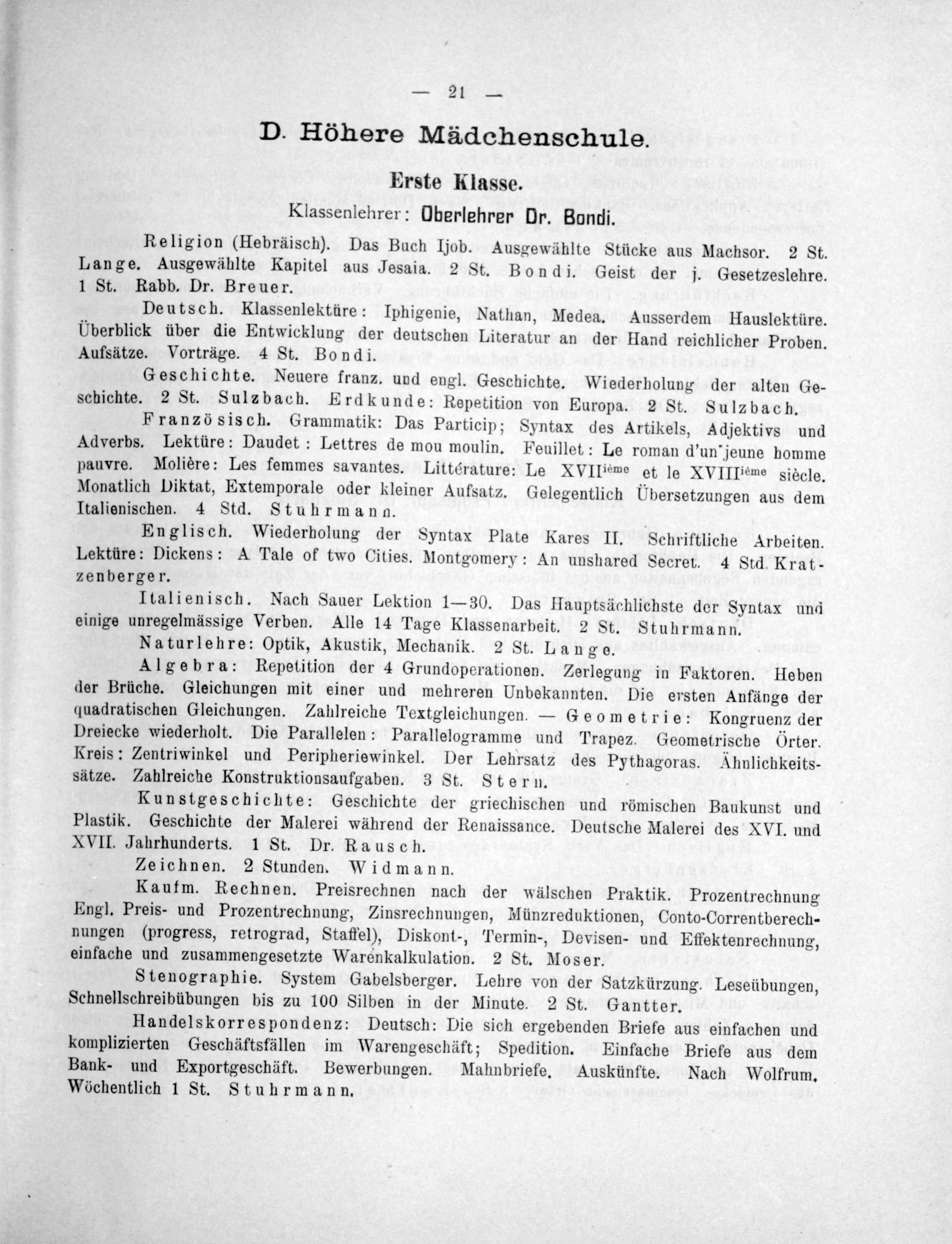 — 21 —

D. Höhere Mädchenschule.

Erste Klasse.

Klassenlehrer: Oberlehrer Dr. Bondi.

Religion (Hebräisch). Das Buch Ijob. Ausgewählte Stücke aus Machsor. 2 St. Lange. Ausgewählte Kapitel aus Jesaia. 2 St. Bondi. Geist der j. Gesetzeslehre. 1 St. Rabb. Dr. Breuer.

Deutsch. Klassenlektüre: Iphigenie, Nathan, Medea. Ausserdem Hauslektüre. Überblick über die Entwicklung der deutschen Literatur an der Hand reichlicher Proben. Aufsätze. Vorträge. 4 St. Bondi.

Geschichte. Neuere franz. und engl. Geschichte. Wiederholung der alten Geschichte. 2 St. Sulzbach. Erdkunde: Repetition von Europa. 2 St. Sulzbach.

Französisch. Grammatik: Das Particip; Syntax des Artikels, Adjektivs und Adverbs. Lektüre: Daudet: Lettres de mou moulin. Feuillet: Le roman d'un jeune homme pauvre. Molière: Les femmes savantes. Littérature: Le XVII$^{ième}$ et le XVIII$^{ième}$ siècle. Monatlich Diktat, Extemporale oder kleiner Aufsatz. Gelegentlich Übersetzungen aus dem Italienischen. 4 Std. Stuhrmann.

Englisch. Wiederholung der Syntax Plate Kares II. Schriftliche Arbeiten. Lektüre: Dickens: A Tale of two Cities. Montgomery: An unshared Secret. 4 Std. Kratzenberger.

Italienisch. Nach Sauer Lektion 1—30. Das Hauptsächlichste der Syntax und einige unregelmässige Verben. Alle 14 Tage Klassenarbeit. 2 St. Stuhrmann.

Naturlehre: Optik, Akustik, Mechanik. 2 St. Lange.

Algebra: Repetition der 4 Grundoperationen. Zerlegung in Faktoren. Heben der Brüche. Gleichungen mit einer und mehreren Unbekannten. Die ersten Anfänge der quadratischen Gleichungen. Zahlreiche Textgleichungen. — Geometrie: Kongruenz der Dreiecke wiederholt. Die Parallelen: Parallelogramme und Trapez. Geometrische Örter. Kreis: Zentriwinkel und Peripheriewinkel. Der Lehrsatz des Pythagoras. Ähnlichkeitssätze. Zahlreiche Konstruktionsaufgaben. 3 St. Stern.

Kunstgeschichte: Geschichte der griechischen und römischen Baukunst und Plastik. Geschichte der Malerei während der Renaissance. Deutsche Malerei des XVI. und XVII. Jahrhunderts. 1 St. Dr. Rausch.

Zeichnen. 2 Stunden. Widmann.

Kaufm. Rechnen. Preisrechnen nach der wälschen Praktik. Prozentrechnung Engl. Preis- und Prozentrechnung, Zinsrechnungen, Münzreduktionen, Conto-Correntberechnungen (progress, retrograd, Staffel), Diskont-, Termin-, Devisen- und Effektenrechnung, einfache und zusammengesetzte Warenkalkulation. 2 St. Moser.

Stenographie. System Gabelsberger. Lehre von der Satzkürzung. Leseübungen, Schnellschreibübungen bis zu 100 Silben in der Minute. 2 St. Gantter.

Handelskorrespondenz: Deutsch: Die sich ergebenden Briefe aus einfachen und komplizierten Geschäftsfällen im Warengeschäft; Spedition. Einfache Briefe aus dem Bank- und Exportgeschäft. Bewerbungen. Mahnbriefe. Auskünfte. Nach Wolfrum. Wöchentlich 1 St. Stuhrmann.